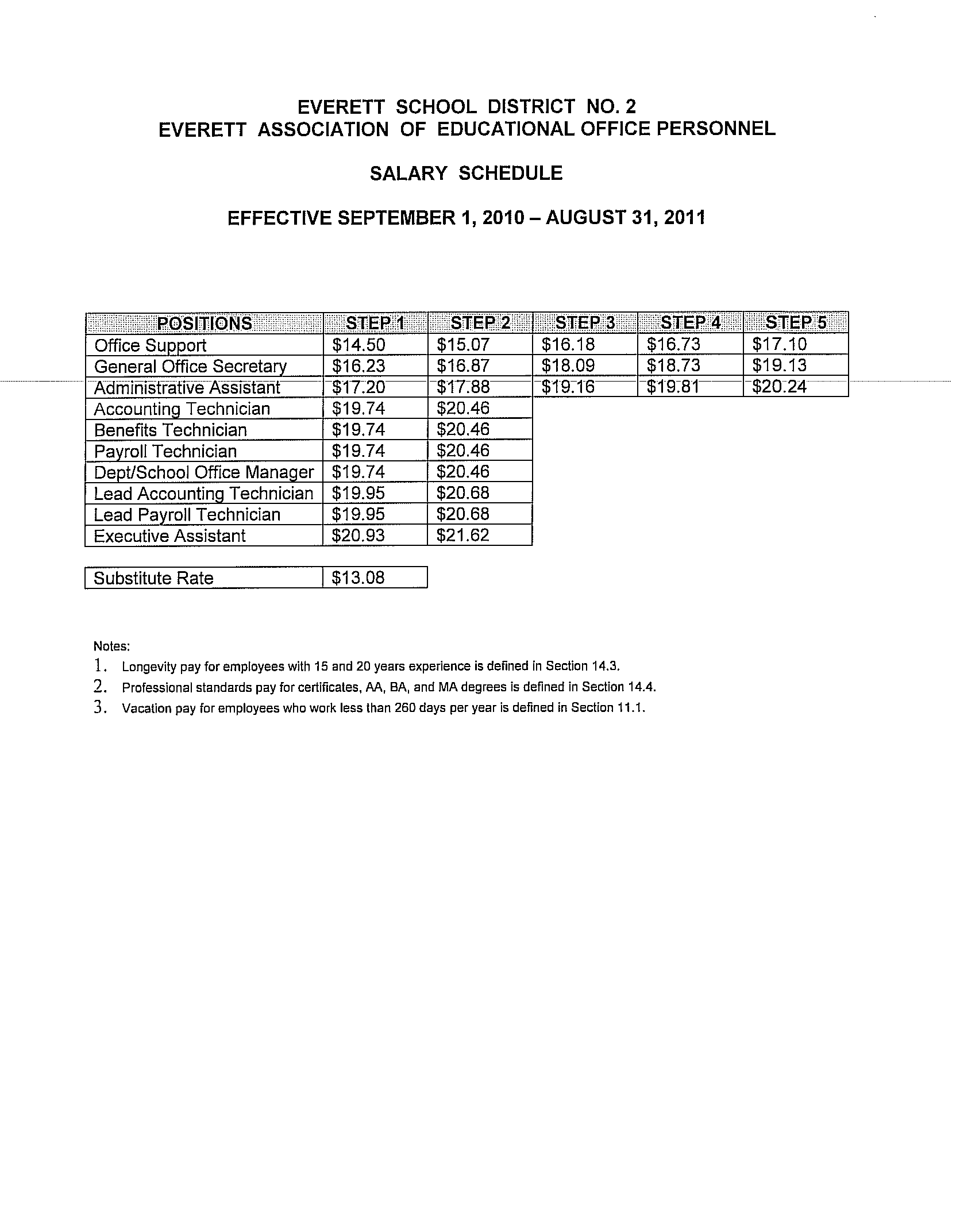 EVERETT SCHOOL DISTRICT NO. 2
EVERETT ASSOCIATION OF EDUCATIONAL OFFICE PERSONNEL

SALARY SCHEDULE

EFFECTIVE SEPTEMBER 1, 2010 – AUGUST 31, 2011

| POSITIONS | STEP 1 | STEP 2 | STEP 3 | STEP 4 | STEP 5 |
|---|---|---|---|---|---|
| Office Support | \$14.50 | \$15.07 | \$16.18 | \$16.73 | \$17.10 |
| General Office Secretary | \$16.23 | \$16.87 | \$18.09 | \$18.73 | \$19.13 |
| Administrative Assistant | \$17.20 | \$17.88 | \$19.16 | \$19.81 | \$20.24 |
| Accounting Technician | \$19.74 | \$20.46 | | | |
| Benefits Technician | \$19.74 | \$20.46 | | | |
| Payroll Technician | \$19.74 | \$20.46 | | | |
| Dept/School Office Manager | \$19.74 | \$20.46 | | | |
| Lead Accounting Technician | \$19.95 | \$20.68 | | | |
| Lead Payroll Technician | \$19.95 | \$20.68 | | | |
| Executive Assistant | \$20.93 | \$21.62 | | | |

| Substitute Rate | \$13.08 |
|---|---|

Notes:
1. Longevity pay for employees with 15 and 20 years experience is defined in Section 14.3.
2. Professional standards pay for certificates, AA, BA, and MA degrees is defined in Section 14.4.
3. Vacation pay for employees who work less than 260 days per year is defined in Section 11.1.